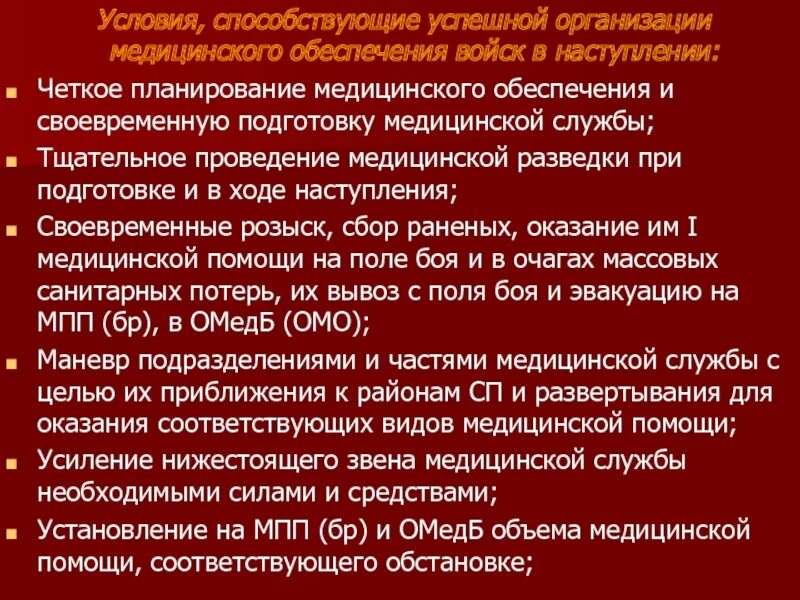 Условия, способствующие успешной организации медицинского обеспечения войск в наступлении:

• Четкое планирование медицинского обеспечения и своевременную подготовку медицинской службы;
• Тщательное проведение медицинской разведки при подготовке и в ходе наступления;
• Своевременные розыск, сбор раненых, оказание им I медицинской помощи на поле боя и в очагах массовых санитарных потерь, их вывоз с поля боя и эвакуацию на МПП (бр), в ОМедБ (ОМО);
• Маневр подразделениями и частями медицинской службы с целью их приближения к районам СП и развертывания для оказания соответствующих видов медицинской помощи;
• Усиление нижестоящего звена медицинской службы необходимыми силами и средствами;
• Установление на МПП (бр) и ОМедБ объема медицинской помощи, соответствующего обстановке;